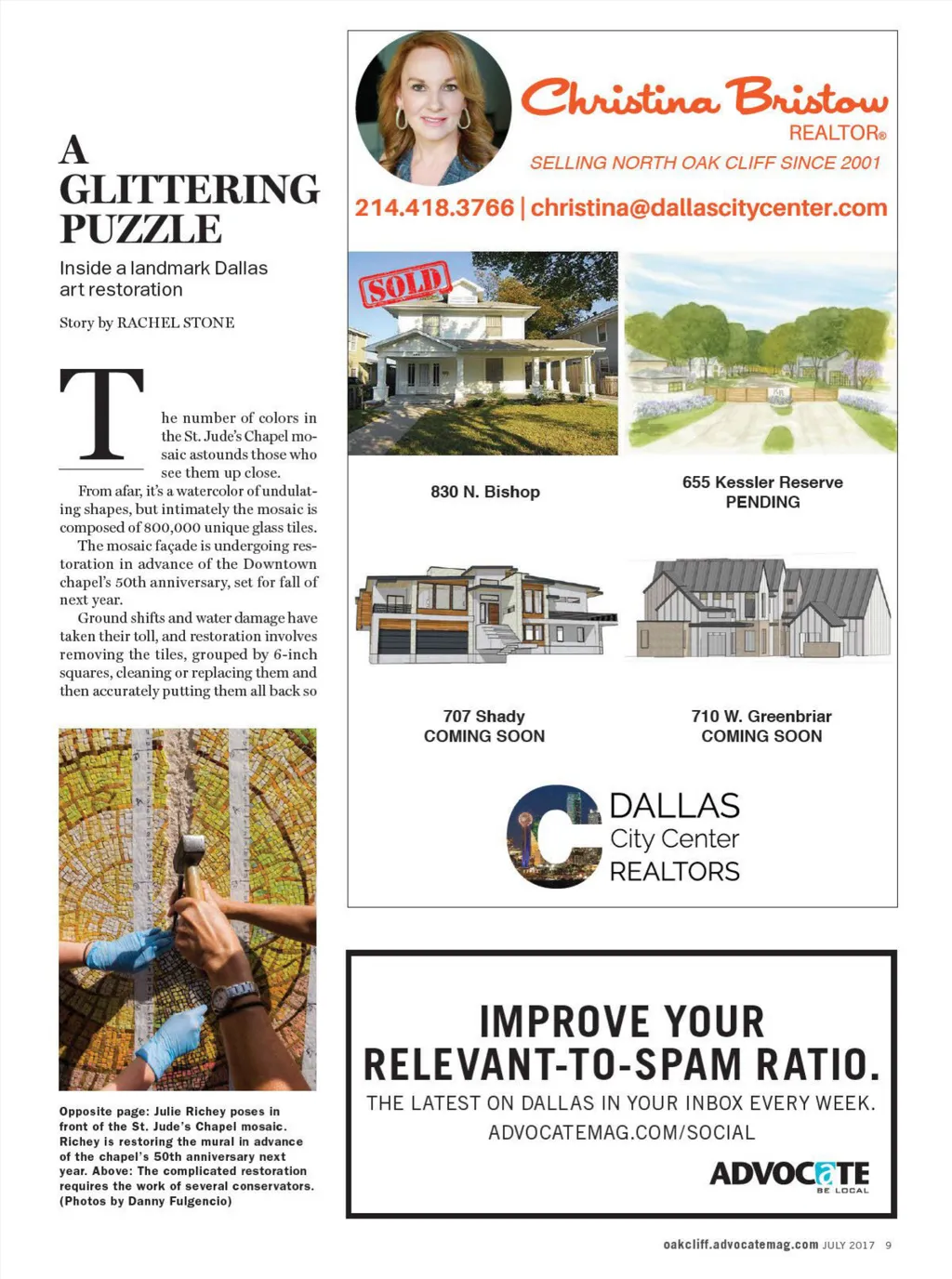 A GLITTERING PUZZLE

Inside a landmark Dallas art restoration

Story by RACHEL STONE

The number of colors in the St. Jude's Chapel mosaic astounds those who see them up close.

From afar, it's a watercolor of undulating shapes, but intimately the mosaic is composed of 800,000 unique glass tiles.

The mosaic façade is undergoing restoration in advance of the Downtown chapel's 50th anniversary, set for fall of next year.

Ground shifts and water damage have taken their toll, and restoration involves removing the tiles, grouped by 6-inch squares, cleaning or replacing them and then accurately putting them all back so

Opposite page: Julie Richey poses in front of the St. Jude's Chapel mosaic. Richey is restoring the mural in advance of the chapel's 50th anniversary next year. Above: The complicated restoration requires the work of several conservators. (Photos by Danny Fulgencio)

Christina Bristow
REALTOR®
SELLING NORTH OAK CLIFF SINCE 2001
214.418.3766 | christina@dallascitycenter.com

SOLD

830 N. Bishop

655 Kessler Reserve
PENDING

707 Shady
COMING SOON

710 W. Greenbriar
COMING SOON

DALLAS
City Center
REALTORS

IMPROVE YOUR RELEVANT-TO-SPAM RATIO.
THE LATEST ON DALLAS IN YOUR INBOX EVERY WEEK.
ADVOCATEMAG.COM/SOCIAL
ADVOCATE
BE LOCAL

oakcliff.advocatemag.com JULY 2017 9